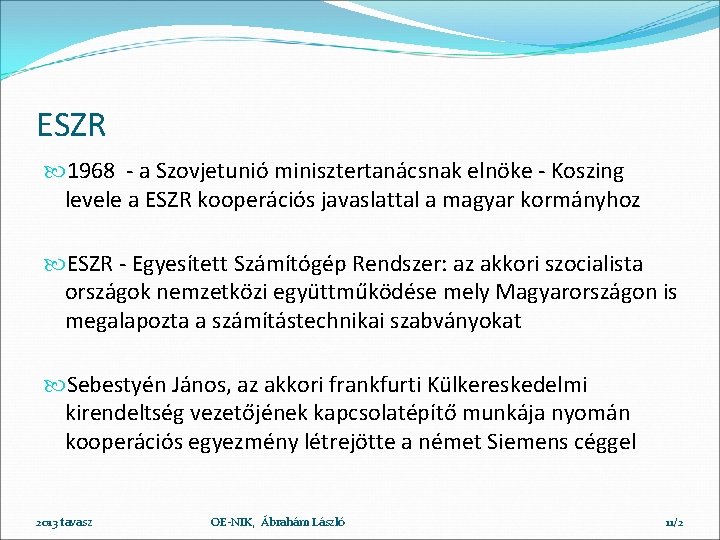 ESZR

1968 - a Szovjetunió minisztertanácsnak elnöke - Koszing levele a ESZR kooperációs javaslattal a magyar kormányhoz

ESZR - Egyesített Számítógép Rendszer: az akkori szocialista országok nemzetközi együttműködése mely Magyarországon is megalapozta a számítástechnikai szabványokat

Sebestyén János, az akkori frankfurti Külkereskedelmi kirendeltség vezetőjének kapcsolatépítő munkája nyomán kooperációs egyezmény létrejötte a német Siemens céggel

2013 tavasz

OE-NIK, Ábrahám László

11/2